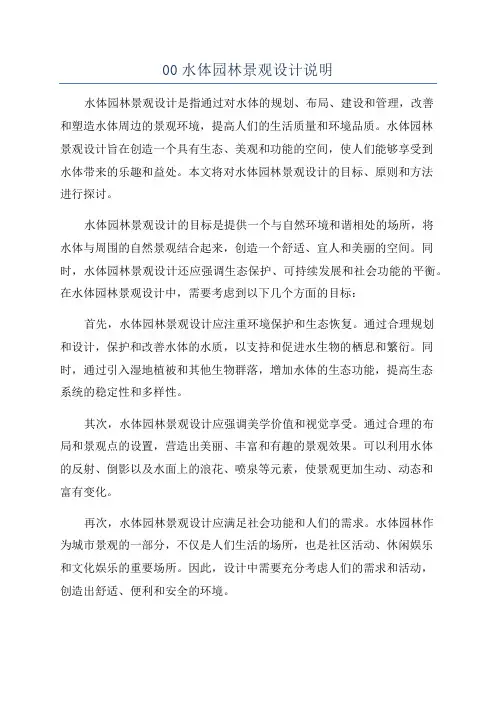 00 水体园林景观设计说明

水体园林景观设计是指通过对水体的规划、布局、建设和管理，改善和塑造水体周边的景观环境，提高人们的生活质量和环境品质。水体园林景观设计旨在创造一个具有生态、美观和功能的空间，使人们能够享受到水体带来的乐趣和益处。本文将对水体园林景观设计的目标、原则和方法进行探讨。

水体园林景观设计的目标是提供一个与自然环境和谐相处的场所，将水体与周围的自然景观结合起来，创造一个舒适、宜人和美丽的空间。同时，水体园林景观设计还应强调生态保护、可持续发展和社会功能的平衡。在水体园林景观设计中，需要考虑到以下几个方面的目标：

首先，水体园林景观设计应注重环境保护和生态恢复。通过合理规划和设计，保护和改善水体的水质，以支持和促进水生物的栖息和繁衍。同时，通过引入湿地植被和其他生物群落，增加水体的生态功能，提高生态系统的稳定性和多样性。

其次，水体园林景观设计应强调美学价值和视觉享受。通过合理的布局和景观点的设置，营造出美丽、丰富和有趣的景观效果。可以利用水体的反射、倒影以及水面上的浪花、喷泉等元素，使景观更加生动、动态和富有变化。

再次，水体园林景观设计应满足社会功能和人们的需求。水体园林作为城市景观的一部分，不仅是人们生活的场所，也是社区活动、休闲娱乐和文化娱乐的重要场所。因此，设计中需要充分考虑人们的需求和活动，创造出舒适、便利和安全的环境。